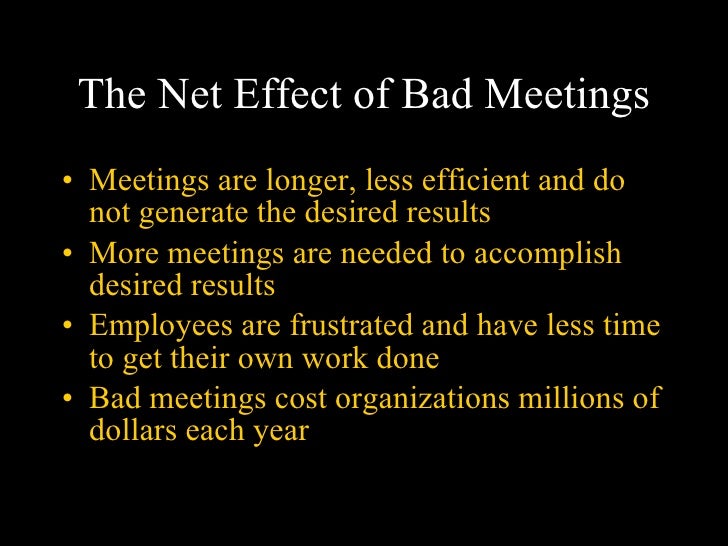 The Net Effect of Bad Meetings

• Meetings are longer, less efficient and do not generate the desired results
• More meetings are needed to accomplish desired results
• Employees are frustrated and have less time to get their own work done
• Bad meetings cost organizations millions of dollars each year